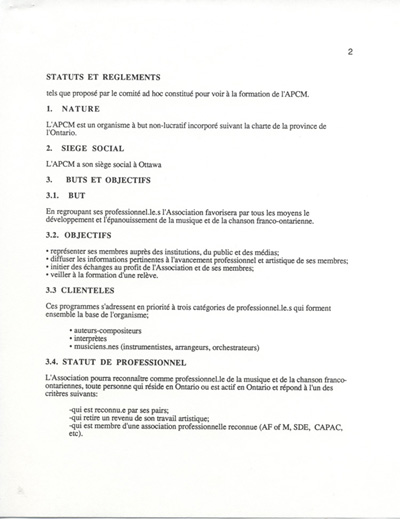 2

STATUTS ET REGLEMENTS

tels que proposé par le comité ad hoc constitué pour voir à la formation de l'APCM.

1. NATURE

L'APCM est un organisme à but non-lucratif incorporé suivant la charte de la province de l'Ontario.

2. SIEGE SOCIAL

L'APCM a son siège social à Ottawa

3. BUTS ET OBJECTIFS

3.1. BUT

En regroupant ses professionnel.le.s l'Association favorisera par tous les moyens le développement et l'épanouissement de la musique et de la chanson franco-ontarienne.

3.2. OBJECTIFS

• représenter ses membres auprès des institutions, du public et des médias;
• diffuser les informations pertinentes à l'avancement professionnel et artistique de ses membres;
• initier des échanges au profit de l'Association et de ses membres;
• veiller à la formation d'une relève.

3.3 CLIENTELES

Ces programmes s'adressent en priorité à trois catégories de professionnel.le.s qui forment ensemble la base de l'organisme;

• auteurs-compositeurs
• interprètes
• musiciens.nes (instrumentistes, arrangeurs, orchestrateurs)

3.4. STATUT DE PROFESSIONNEL

L'Association pourra reconnaître comme professionnel.le de la musique et de la chanson franco-ontariennes, toute personne qui réside en Ontario ou est actif en Ontario et répond à l'un des critères suivants:

-qui est reconnu.e par ses pairs;
-qui retire un revenu de son travail artistique;
-qui est membre d'une association professionnelle reconnue (AF of M, SDE, CAPAC, etc).